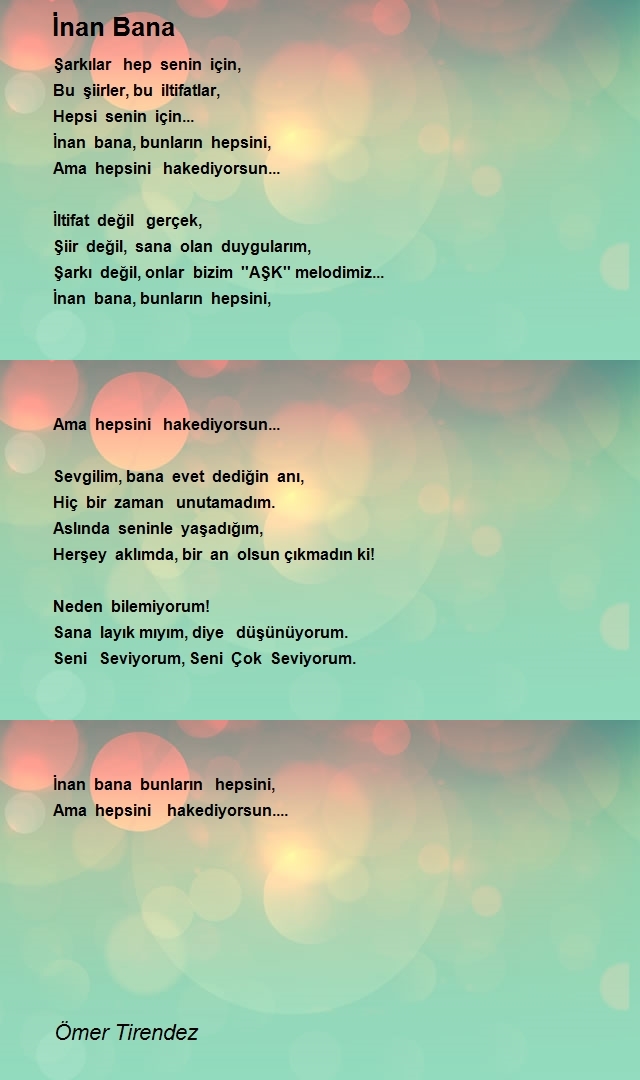 İnan Bana

Şarkılar hep senin için,
Bu şiirler, bu iltifatlar,
Hepsi senin için...
İnan bana, bunların hepsini,
Ama hepsini hakediyorsun...

İltifat değil gerçek,
Şiir değil, sana olan duygularım,
Şarkı değil, onlar bizim "AŞK" melodimiz...
İnan bana, bunların hepsini,

Ama hepsini hakediyorsun...

Sevgilim, bana evet dediğin anı,
Hiç bir zaman unutamadım.
Aslında seninle yaşadığım,
Herşey aklımda, bir an olsun çıkmadın ki!

Neden bilemiyorum!
Sana layık mıyım, diye düşünüyorum.
Seni Seviyorum, Seni Çok Seviyorum.

İnan bana bunların hepsini,
Ama hepsini hakediyorsun....

Ömer Tirendez